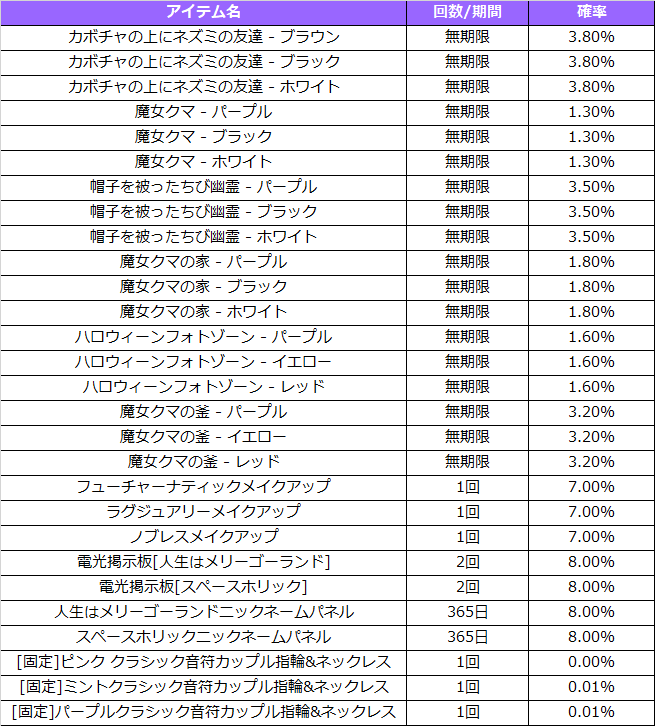 | アイテム名 | 回数/期間 | 確率 |
|---|---|---|
| カボチャの上にネズミの友達 - ブラウン | 無期限 | 3.80% |
| カボチャの上にネズミの友達 - ブラック | 無期限 | 3.80% |
| カボチャの上にネズミの友達 - ホワイト | 無期限 | 3.80% |
| 魔女クマ - パープル | 無期限 | 1.30% |
| 魔女クマ - ブラック | 無期限 | 1.30% |
| 魔女クマ - ホワイト | 無期限 | 1.30% |
| 帽子を被ったちび幽霊 - パープル | 無期限 | 3.50% |
| 帽子を被ったちび幽霊 - ブラック | 無期限 | 3.50% |
| 帽子を被ったちび幽霊 - ホワイト | 無期限 | 3.50% |
| 魔女クマの家 - パープル | 無期限 | 1.80% |
| 魔女クマの家 - ブラック | 無期限 | 1.80% |
| 魔女クマの家 - ホワイト | 無期限 | 1.80% |
| ハロウィーンフォトゾーン - パープル | 無期限 | 1.60% |
| ハロウィーンフォトゾーン - イエロー | 無期限 | 1.60% |
| ハロウィーンフォトゾーン - レッド | 無期限 | 1.60% |
| 魔女クマの釜 - パープル | 無期限 | 3.20% |
| 魔女クマの釜 - イエロー | 無期限 | 3.20% |
| 魔女クマの釜 - レッド | 無期限 | 3.20% |
| フューチャーナティックメイクアップ | 1回 | 7.00% |
| ラグジュアリーメイクアップ | 1回 | 7.00% |
| ノブレスメイクアップ | 1回 | 7.00% |
| 電光掲示板[人生はメリーゴーランド] | 2回 | 8.00% |
| 電光掲示板[スペースホリック] | 2回 | 8.00% |
| 人生はメリーゴーランドニックネームパネル | 365日 | 8.00% |
| スペースホリックニックネームパネル | 365日 | 8.00% |
| [固定]ピンク クラシック音符カップル指輪&ネックレス | 1回 | 0.00% |
| [固定]ミントクラシック音符カップル指輪&ネックレス | 1回 | 0.01% |
| [固定]パープルクラシック音符カップル指輪&ネックレス | 1回 | 0.01% |